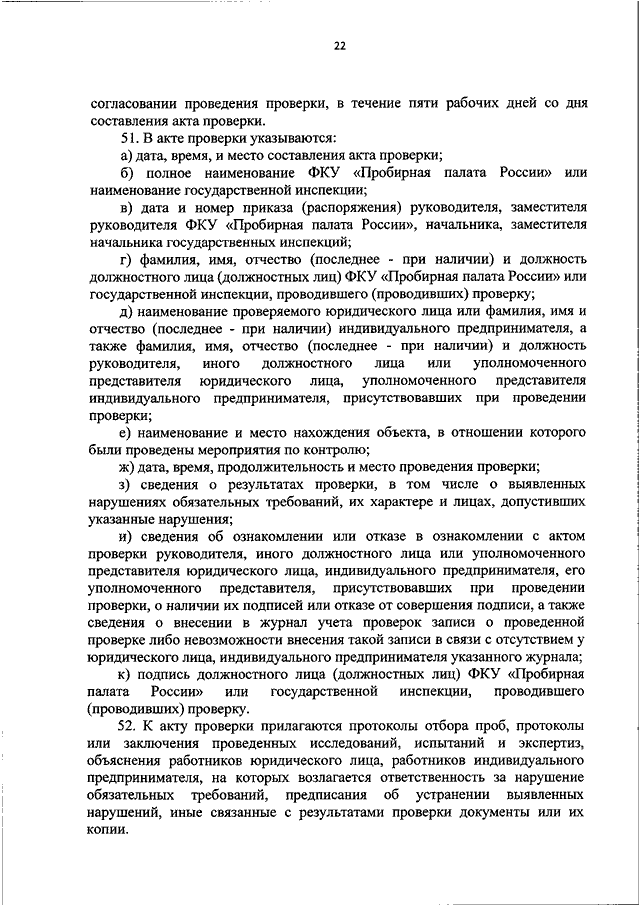 22

согласовании проведения проверки, в течение пяти рабочих дней со дня составления акта проверки.

51. В акте проверки указываются:

а) дата, время, и место составления акта проверки;

б) полное наименование ФКУ «Пробирная палата России» или наименование государственной инспекции;

в) дата и номер приказа (распоряжения) руководителя, заместителя руководителя ФКУ «Пробирная палата России», начальника, заместителя начальника государственных инспекций;

г) фамилия, имя, отчество (последнее - при наличии) и должность должностного лица (должностных лиц) ФКУ «Пробирная палата России» или государственной инспекции, проводившего (проводивших) проверку;

д) наименование проверяемого юридического лица или фамилия, имя и отчество (последнее - при наличии) индивидуального предпринимателя, а также фамилия, имя, отчество (последнее - при наличии) и должность руководителя, иного должностного лица или уполномоченного представителя юридического лица, уполномоченного представителя индивидуального предпринимателя, присутствовавших при проведении проверки;

е) наименование и место нахождения объекта, в отношении которого были проведены мероприятия по контролю;

ж) дата, время, продолжительность и место проведения проверки;

з) сведения о результатах проверки, в том числе о выявленных нарушениях обязательных требований, их характере и лицах, допустивших указанные нарушения;

и) сведения об ознакомлении или отказе в ознакомлении с актом проверки руководителя, иного должностного лица или уполномоченного представителя юридического лица, индивидуального предпринимателя, его уполномоченного представителя, присутствовавших при проведении проверки, о наличии их подписей или отказе от совершения подписи, а также сведения о внесении в журнал учета проверок записи о проведенной проверке либо невозможности внесения такой записи в связи с отсутствием у юридического лица, индивидуального предпринимателя указанного журнала;

к) подпись должностного лица (должностных лиц) ФКУ «Пробирная палата России» или государственной инспекции, проводившего (проводивших) проверку.

52. К акту проверки прилагаются протоколы отбора проб, протоколы или заключения проведенных исследований, испытаний и экспертиз, объяснения работников юридического лица, работников индивидуального предпринимателя, на которых возлагается ответственность за нарушение обязательных требований, предписания об устранении выявленных нарушений, иные связанные с результатами проверки документы или их копии.